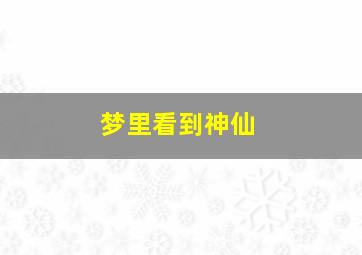 梦里看到神仙